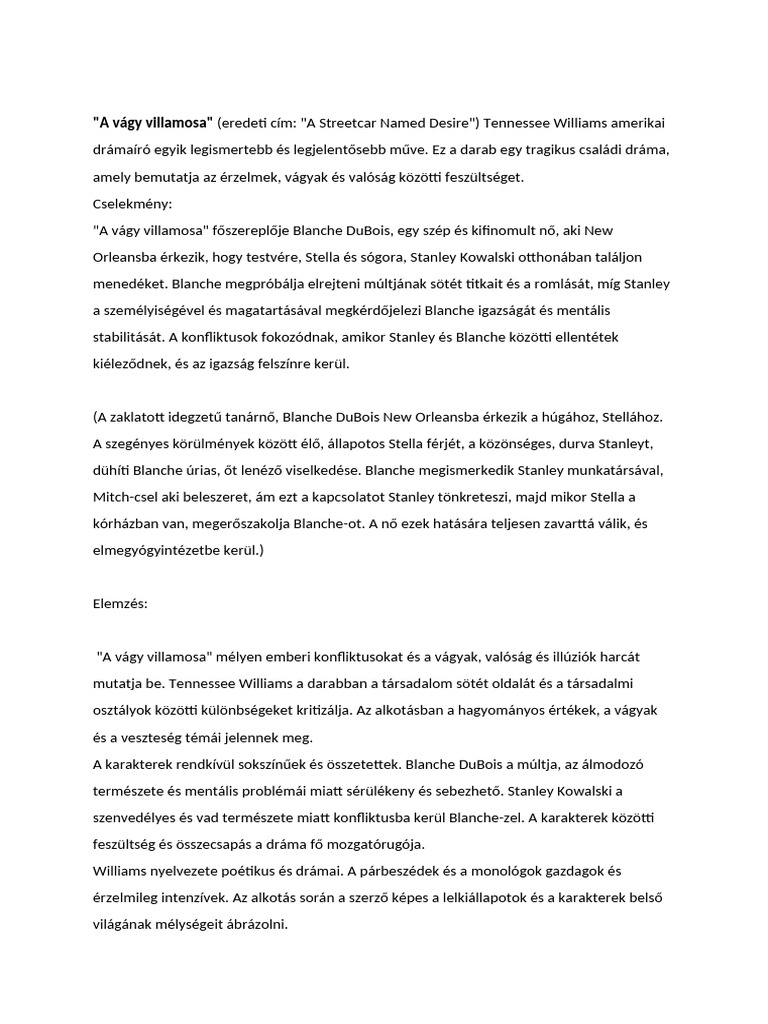 "A vágy villamosa" (eredeti cím: "A Streetcar Named Desire") Tennessee Williams amerikai drámaíró egyik legismertebb és legjelentősebb műve. Ez a darab egy tragikus családi dráma, amely bemutatja az érzelmek, vágyak és valóság közötti feszültséget.
Cselekmény:
"A vágy villamosa" főszereplője Blanche DuBois, egy szép és kifinomult nő, aki New Orleansba érkezik, hogy testvére, Stella és sógora, Stanley Kowalski otthonában találjon menedéket. Blanche megpróbálja elrejteni múltjának sötét titkait és a romlását, míg Stanley a személyiségével és magatartásával megkérdőjelezi Blanche igazságát és mentális stabilitását. A konfliktusok fokozódnak, amikor Stanley és Blanche közötti ellentétek kiéleződnek, és az igazság felszínre kerül.

(A zaklatott idegzetű tanárnő, Blanche DuBois New Orleansba érkezik a húgához, Stellához. A szegényes körülmények között élő, állapotos Stella férjét, a közönséges, durva Stanleyt, dühíti Blanche úrias, őt lenéző viselkedése. Blanche megismerkedik Stanley munkatársával, Mitch-csel aki beleszeret, ám ezt a kapcsolatot Stanley tönkreteszi, majd mikor Stella a kórházban van, megerőszakolja Blanche-ot. A nő ezek hatására teljesen zavarttá válik, és elmegyógyintézetbe kerül.)

Elemzés:

"A vágy villamosa" mélyen emberi konfliktusokat és a vágyak, valóság és illúziók harcát mutatja be. Tennessee Williams a darabban a társadalom sötét oldalát és a társadalmi osztályok közötti különbségeket kritizálja. Az alkotásban a hagyományos értékek, a vágyak és a veszteség témái jelennek meg.
A karakterek rendkívül sokszínűek és összetettek. Blanche DuBois a múltja, az álmodozó természete és mentális problémái miatt sérülékeny és sebezhető. Stanley Kowalski a szenvedélyes és vad természete miatt konfliktusba kerül Blanche-zel. A karakterek közötti feszültség és összecsapás a dráma fő mozgatórugója.
Williams nyelvezete poétikus és drámai. A párbeszédek és a monológok gazdagok és érzelmileg intenzívek. Az alkotás során a szerző képes a lelkiállapotok és a karakterek belső világának mélységeit ábrázolni.